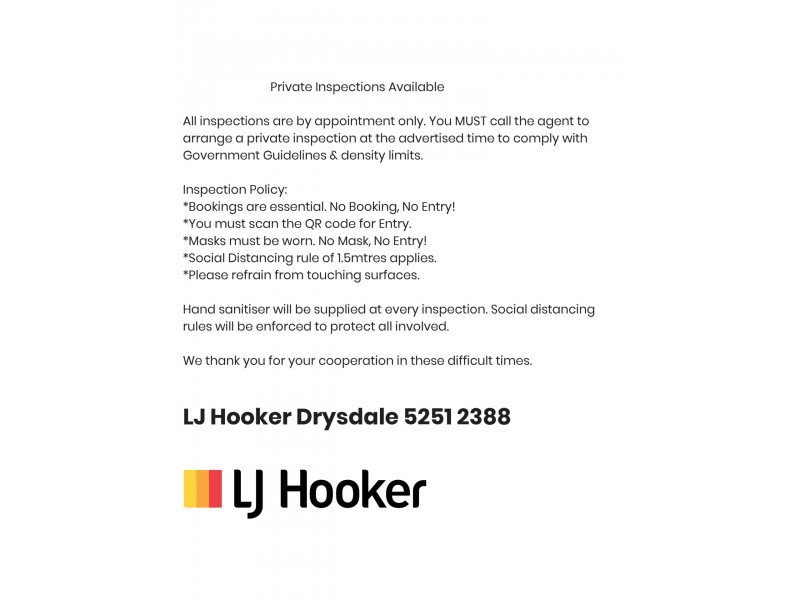 Private Inspections Available

All inspections are by appointment only. You MUST call the agent to arrange a private inspection at the advertised time to comply with Government Guidelines & density limits.

Inspection Policy:
*Bookings are essential. No Booking, No Entry!
*You must scan the QR code for Entry.
*Masks must be worn. No Mask, No Entry!
*Social Distancing rule of 1.5mtres applies.
*Please refrain from touching surfaces.

Hand sanitiser will be supplied at every inspection. Social distancing rules will be enforced to protect all involved.

We thank you for your cooperation in these difficult times.

LJ Hooker Drysdale 5251 2388

LJ Hooker